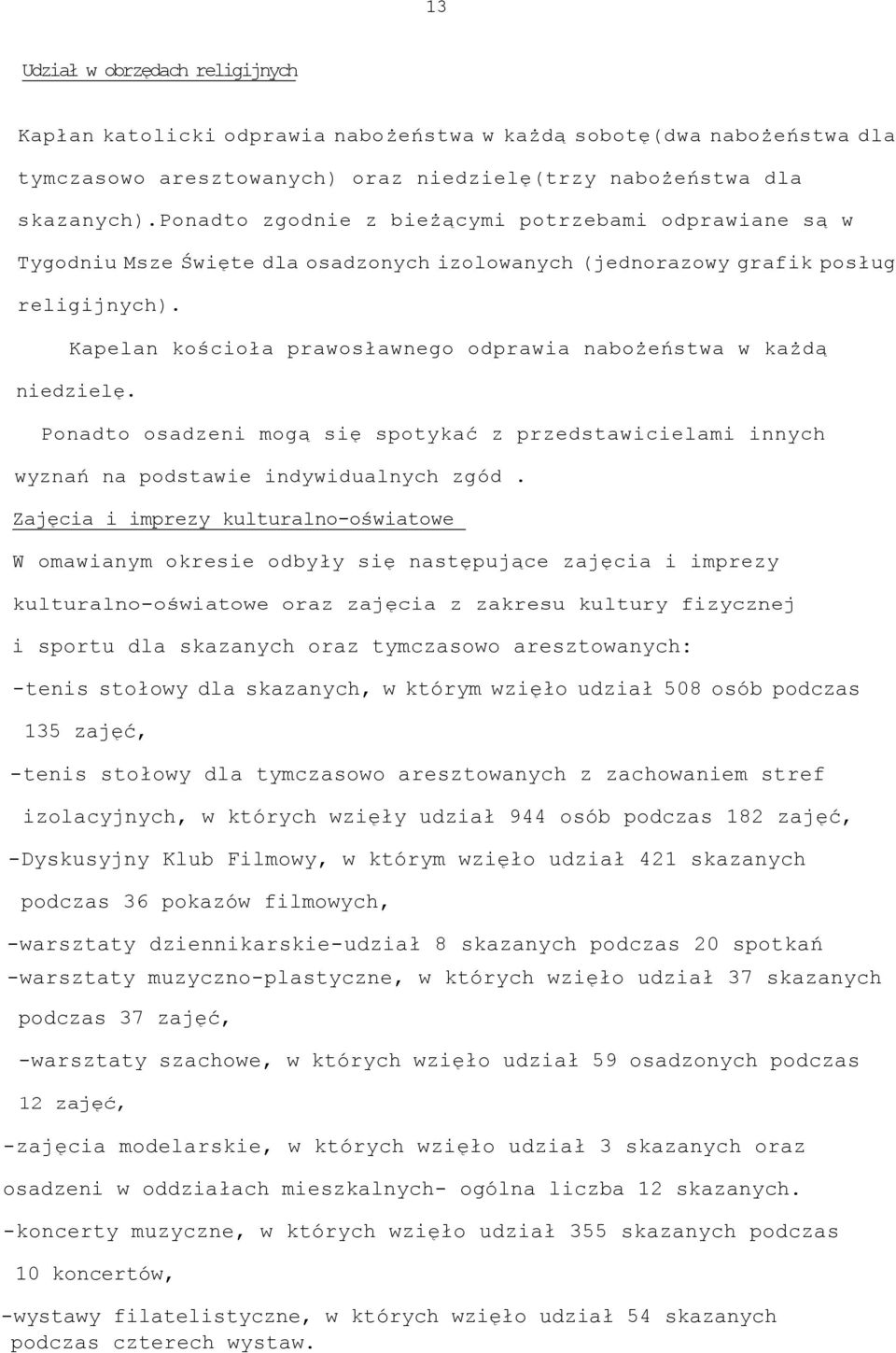 13

Udział w obrzędach religijnych

Kapłan katolicki odprawia nabożeństwa w każdą sobotę(dwa nabożeństwa dla tymczasowo aresztowanych) oraz niedzielę(trzy nabożeństwa dla skazanych).Ponadto zgodnie z bieżącymi potrzebami odprawiane są w Tygodniu Msze Święte dla osadzonych izolowanych (jednorazowy grafik posług religijnych).

Kapelan kościoła prawosławnego odprawia nabożeństwa w każdą niedzielę.

Ponadto osadzeni mogą się spotykać z przedstawicielami innych wyznań na podstawie indywidualnych zgód .

Zajęcia i imprezy kulturalno-oświatowe

W omawianym okresie odbyły się następujące zajęcia i imprezy kulturalno-oświatowe oraz zajęcia z zakresu kultury fizycznej i sportu dla skazanych oraz tymczasowo aresztowanych:

-tenis stołowy dla skazanych, w którym wzięło udział 508 osób podczas 135 zajęć,

-tenis stołowy dla tymczasowo aresztowanych z zachowaniem stref izolacyjnych, w których wzięły udział 944 osób podczas 182 zajęć,

-Dyskusyjny Klub Filmowy, w którym wzięło udział 421 skazanych podczas 36 pokazów filmowych,

-warsztaty dziennikarskie-udział 8 skazanych podczas 20 spotkań

-warsztaty muzyczno-plastyczne, w których wzięło udział 37 skazanych podczas 37 zajęć,

-warsztaty szachowe, w których wzięło udział 59 osadzonych podczas 12 zajęć,

-zajęcia modelarskie, w których wzięło udział 3 skazanych oraz osadzeni w oddziałach mieszkalnych- ogólna liczba 12 skazanych.

-koncerty muzyczne, w których wzięło udział 355 skazanych podczas 10 koncertów,

-wystawy filatelistyczne, w których wzięło udział 54 skazanych podczas czterech wystaw.